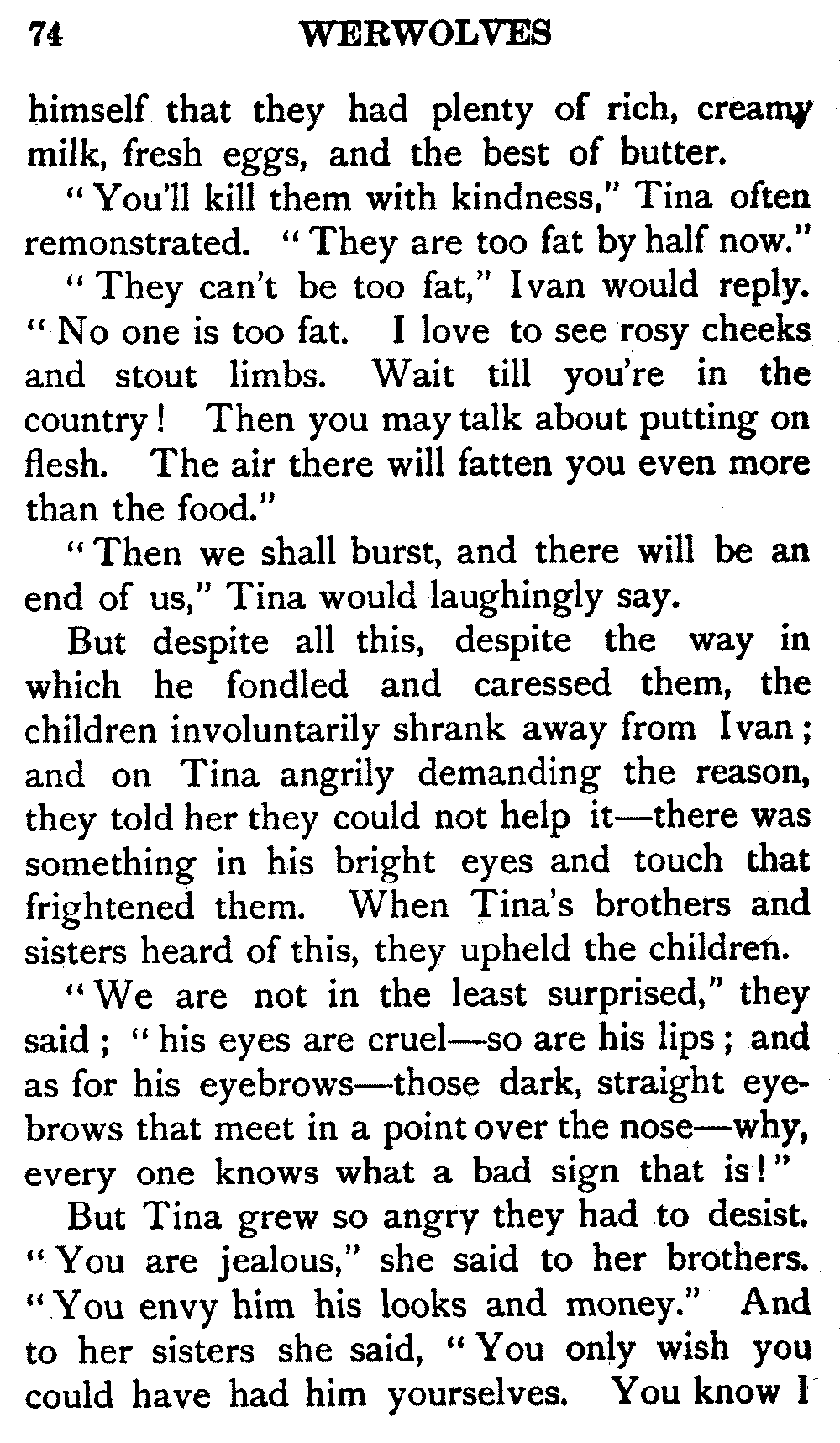 74 WERWOLVES

himself that they had plenty of rich, creamy milk, fresh eggs, and the best of butter.

"You'll kill them with kindness," Tina often remonstrated. "They are too fat by half now."

"They can't be too fat," Ivan would reply. "No one is too fat. I love to see rosy cheeks and stout limbs. Wait till you're in the country! Then you may talk about putting on flesh. The air there will fatten you even more than the food."

"Then we shall burst, and there will be an end of us," Tina would laughingly say.

But despite all this, despite the way in which he fondled and caressed them, the children involuntarily shrank away from Ivan; and on Tina angrily demanding the reason, they told her they could not help it—there was something in his bright eyes and touch that frightened them. When Tina's brothers and sisters heard of this, they upheld the children.

"We are not in the least surprised," they said; "his eyes are cruel—so are his lips; and as for his eyebrows—those dark, straight eyebrows that meet in a point over the nose—why, every one knows what a bad sign that is!"

But Tina grew so angry they had to desist. "You are jealous," she said to her brothers. "You envy him his looks and money." And to her sisters she said, "You only wish you could have had him yourselves. You know I